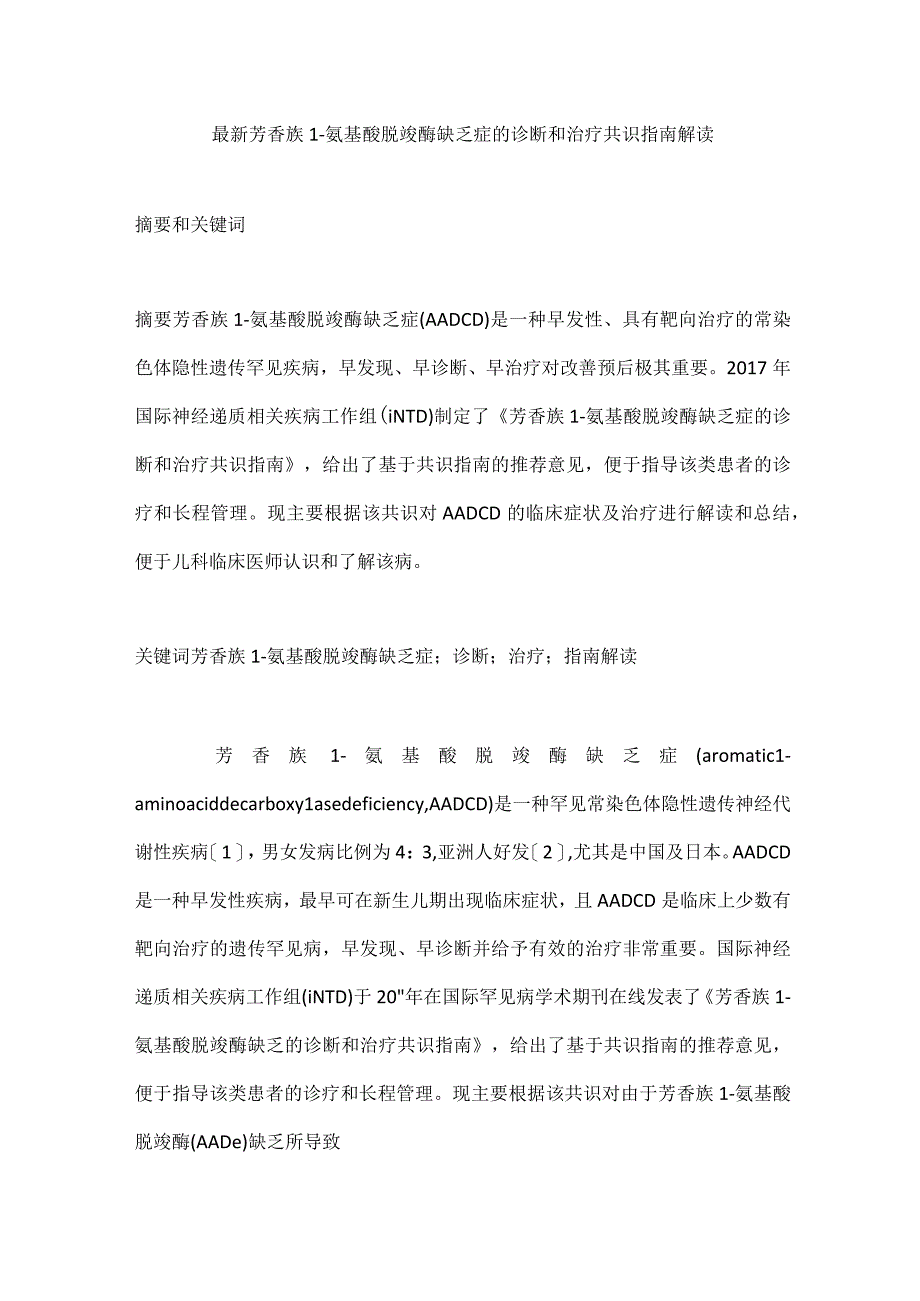 最新芳香族1-氨基酸脱竣酶缺乏症的诊断和治疗共识指南解读

摘要和关键词

摘要芳香族1-氨基酸脱竣酶缺乏症(AADCD)是一种早发性、具有靶向治疗的常染色体隐性遗传罕见疾病，早发现、早诊断、早治疗对改善预后极其重要。2017年国际神经递质相关疾病工作组(iNTD)制定了《芳香族1-氨基酸脱竣酶缺乏症的诊断和治疗共识指南》，给出了基于共识指南的推荐意见，便于指导该类患者的诊疗和长程管理。现主要根据该共识对AADCD的临床症状及治疗进行解读和总结，便于儿科临床医师认识和了解该病。

关键词芳香族1-氨基酸脱竣酶缺乏症；诊断；治疗；指南解读

芳香族1-氨基酸脱竣酶缺乏症(aromatic1-aminoaciddecarboxy1asedeficiency,AADCD)是一种罕见常染色体隐性遗传神经代谢性疾病〔1〕，男女发病比例为4：3,亚洲人好发〔2〕,尤其是中国及日本。AADCD是一种早发性疾病，最早可在新生儿期出现临床症状，且AADCD是临床上少数有靶向治疗的遗传罕见病，早发现、早诊断并给予有效的治疗非常重要。国际神经递质相关疾病工作组(iNTD)于20"年在国际罕见病学术期刊在线发表了《芳香族1-氨基酸脱竣酶缺乏的诊断和治疗共识指南》，给出了基于共识指南的推荐意见，便于指导该类患者的诊疗和长程管理。现主要根据该共识对由于芳香族1-氨基酸脱竣酶(AADe)缺乏所导致